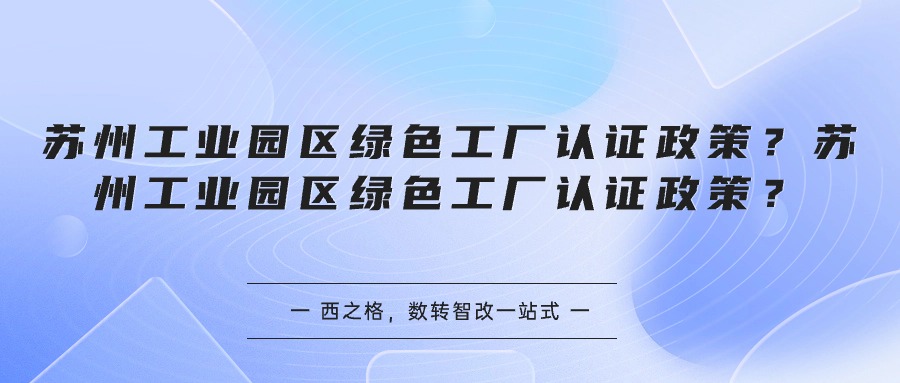 苏州工业园区绿色工厂认证政策？苏州工业园区绿色工厂认证政策？

一 西之格，数转智改一站式 一